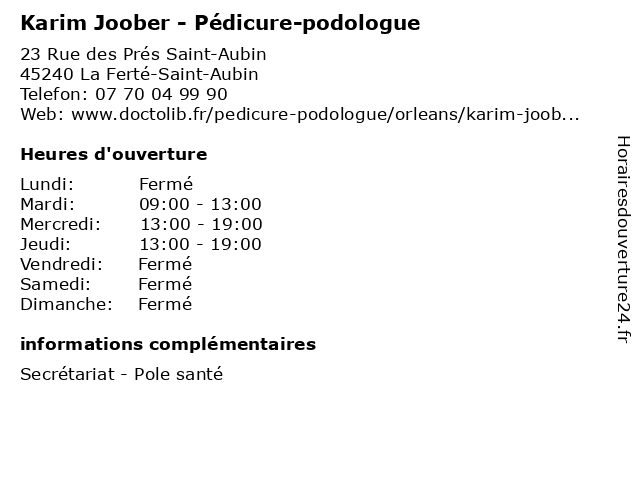 Karim Joober - Pédicure-podologue

23 Rue des Prés Saint-Aubin
45240 La Ferté-Saint-Aubin
Telefon: 07 70 04 99 90
Web: www.doctolib.fr/pedicure-podologue/orleans/karim-joob...

Heures d'ouverture

Lundi: Fermé
Mardi: 09:00 - 13:00
Mercredi: 13:00 - 19:00
Jeudi: 13:00 - 19:00
Vendredi: Fermé
Samedi: Fermé
Dimanche: Fermé

informations complémentaires

Secrétariat - Pole santé

Horairesdouverture24.fr